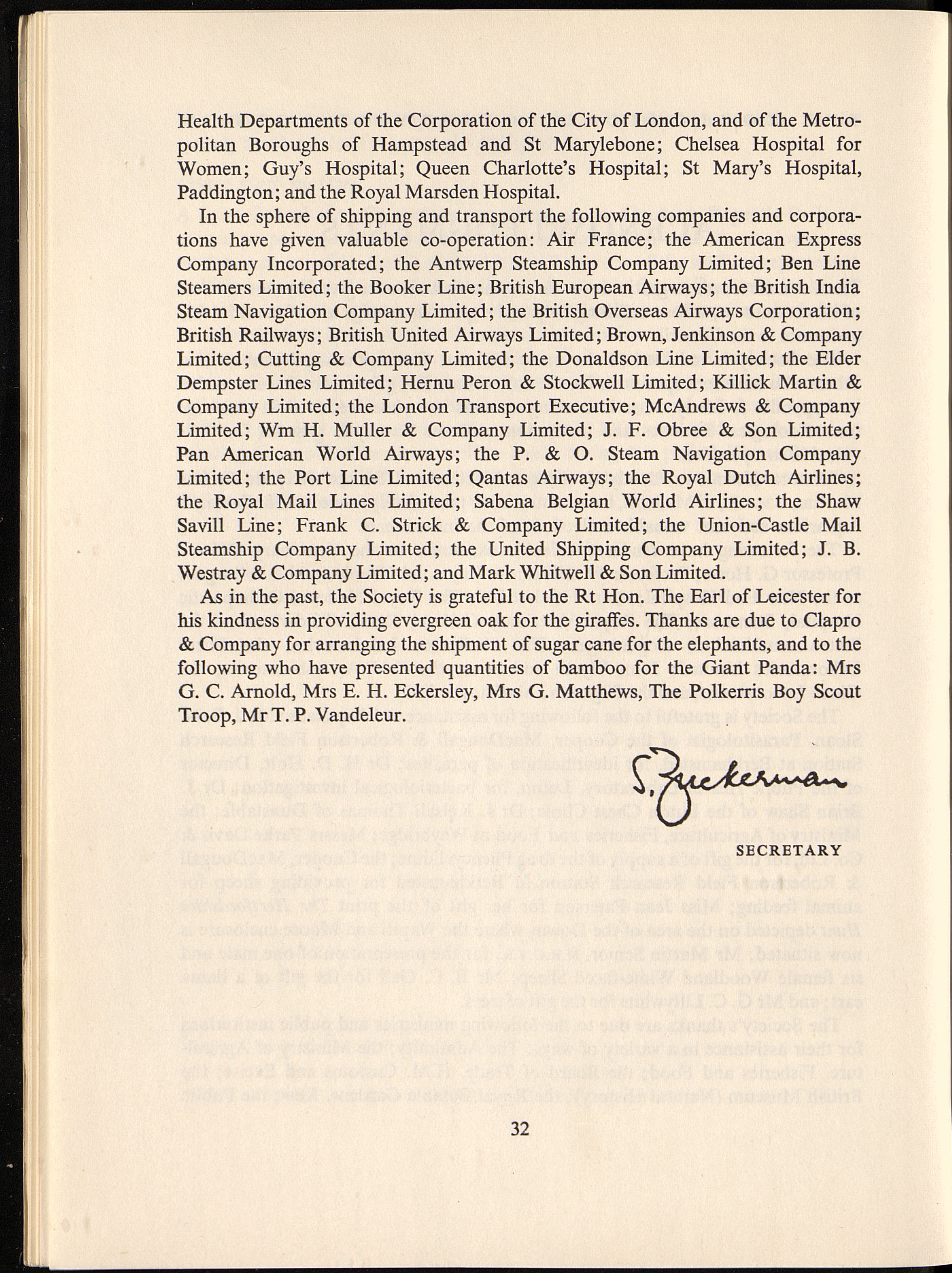 Health Departments of the Corporation of the City of London, and of the Metropolitan Boroughs of Hampstead and St Marylebone; Chelsea Hospital for Women; Guy's Hospital; Queen Charlotte's Hospital; St Mary's Hospital, Paddington; and the Royal Marsden Hospital.

In the sphere of shipping and transport the following companies and corporations have given valuable co-operation: Air France; the American Express Company Incorporated; the Antwerp Steamship Company Limited; Ben Line Steamers Limited; the Booker Line; British European Airways; the British India Steam Navigation Company Limited; the British Overseas Airways Corporation; British Railways; British United Airways Limited; Brown, Jenkinson & Company Limited; Cutting & Company Limited; the Donaldson Line Limited; the Elder Dempster Lines Limited; Hernu Peron & Stockwell Limited; Killick Martin & Company Limited; the London Transport Executive; McAndrews & Company Limited; Wm H. Muller & Company Limited; J. F. Obree & Son Limited; Pan American World Airways; the P. & O. Steam Navigation Company Limited; the Port Line Limited; Qantas Airways; the Royal Dutch Airlines; the Royal Mail Lines Limited; Sabena Belgian World Airlines; the Shaw Savill Line; Frank C. Strick & Company Limited; the Union-Castle Mail Steamship Company Limited; the United Shipping Company Limited; J. B. Westray & Company Limited; and Mark Whitwell & Son Limited.

As in the past, the Society is grateful to the Rt Hon. The Earl of Leicester for his kindness in providing evergreen oak for the giraffes. Thanks are due to Clapro & Company for arranging the shipment of sugar cane for the elephants, and to the following who have presented quantities of bamboo for the Giant Panda: Mrs G. C. Arnold, Mrs E. H. Eckersley, Mrs G. Matthews, The Polkerris Boy Scout Troop, Mr T. P. Vandeleur.

S. Zuckerman

SECRETARY

32